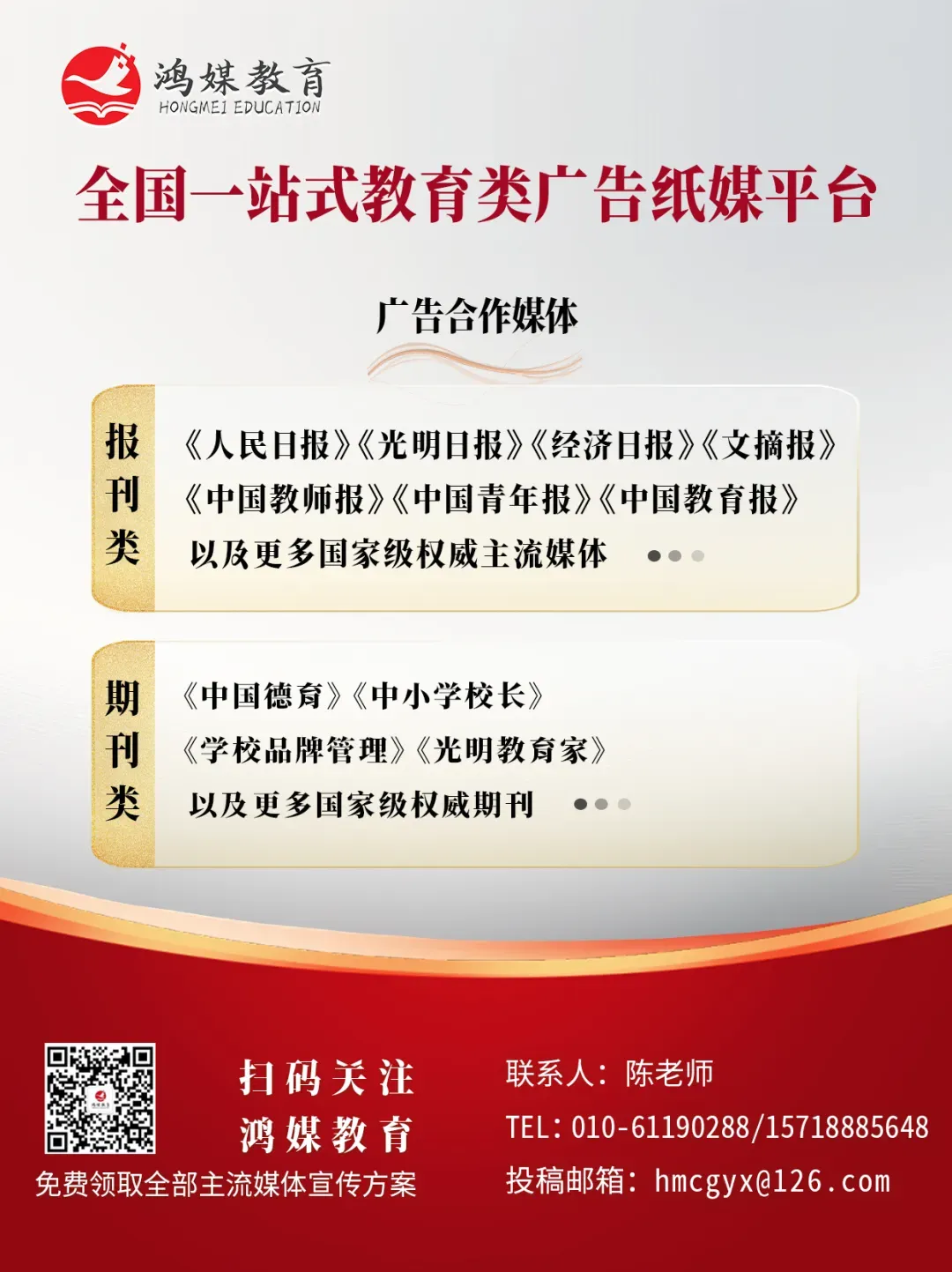 鸿媒教育
HONGMEI EDUCATION

全国一站式教育类广告纸媒平台

广告合作媒体

报刊类

《人民日报》《光明日报》《经济日报》《文摘报》
《中国教师报》《中国青年报》《中国教育报》
以及更多国家级权威主流媒体

期刊类

《中国德育》《中小学校长》
《学校品牌管理》《光明教育家》
以及更多国家级权威期刊

扫码关注
鸿媒教育
免费领取全部主流媒体宣传方案

联系人：陈老师
TEL：010-61190288/15718885648
投稿邮箱：hmcgyx@126.com